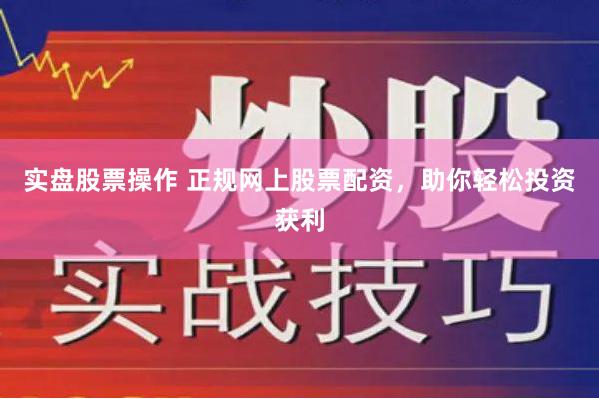 炒股

实盘股票操作 正规网上股票配资，助你轻松投资获利

实战技巧